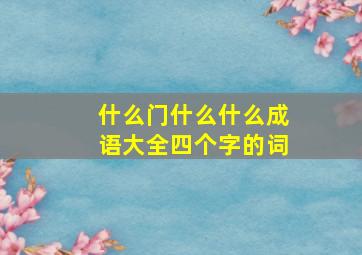 什么门什么什么成语大全四个字的词